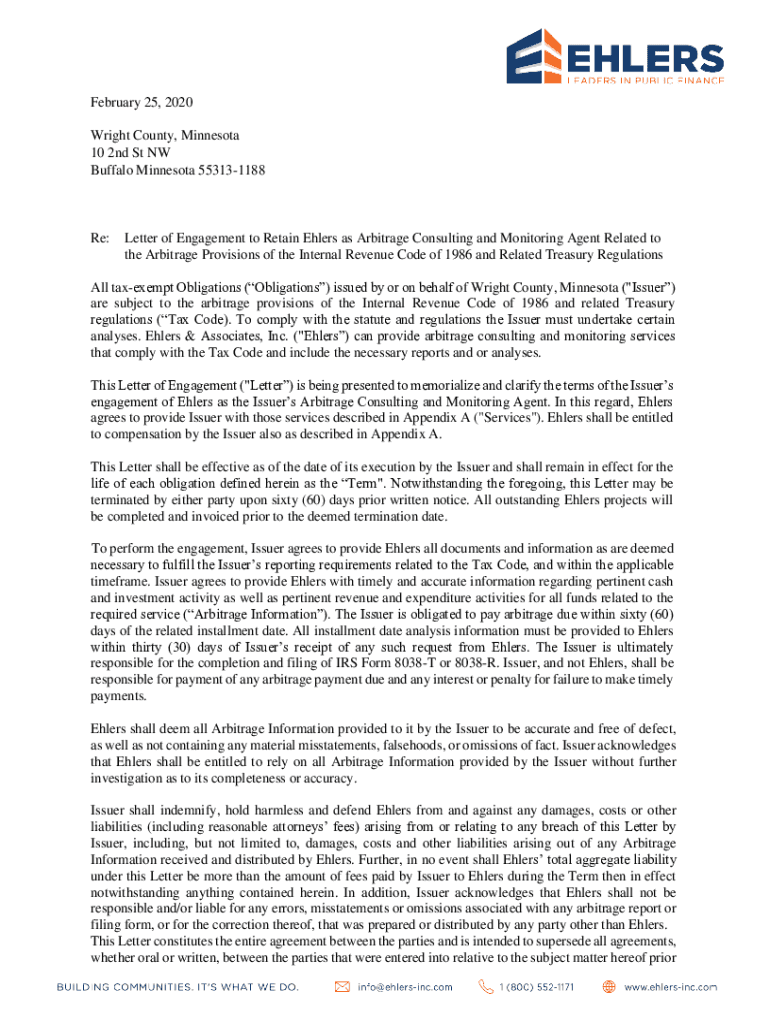 EHLERS
LEADERS IN PUBLIC FINANCE

February 25, 2020

Wright County, Minnesota
10 2nd St NW
Buffalo Minnesota 55313-1188

Re: Letter of Engagement to Retain Ehlers as Arbitrage Consulting and Monitoring Agent Related to the Arbitrage Provisions of the Internal Revenue Code of 1986 and Related Treasury Regulations

All tax-exempt Obligations (“Obligations”) issued by or on behalf of Wright County, Minnesota ("Issuer") are subject to the arbitrage provisions of the Internal Revenue Code of 1986 and related Treasury regulations (“Tax Code). To comply with the statute and regulations the Issuer must undertake certain analyses. Ehlers & Associates, Inc. ("Ehlers") can provide arbitrage consulting and monitoring services that comply with the Tax Code and include the necessary reports and or analyses.

This Letter of Engagement ("Letter") is being presented to memorialize and clarify the terms of the Issuer’s engagement of Ehlers as the Issuer’s Arbitrage Consulting and Monitoring Agent. In this regard, Ehlers agrees to provide Issuer with those services described in Appendix A ("Services"). Ehlers shall be entitled to compensation by the Issuer also as described in Appendix A.

This Letter shall be effective as of the date of its execution by the Issuer and shall remain in effect for the life of each obligation defined herein as the “Term". Notwithstanding the foregoing, this Letter may be terminated by either party upon sixty (60) days prior written notice. All outstanding Ehlers projects will be completed and invoiced prior to the deemed termination date.

To perform the engagement, Issuer agrees to provide Ehlers all documents and information as are deemed necessary to fulfill the Issuer’s reporting requirements related to the Tax Code, and within the applicable timeframe. Issuer agrees to provide Ehlers with timely and accurate information regarding pertinent cash and investment activity as well as pertinent revenue and expenditure activities for all funds related to the required service (“Arbitrage Information”). The Issuer is obligated to pay arbitrage due within sixty (60) days of the related installment date. All installment date analysis information must be provided to Ehlers within thirty (30) days of Issuer’s receipt of any such request from Ehlers. The Issuer is ultimately responsible for the completion and filing of IRS Form 8038-T or 8038-R. Issuer, and not Ehlers, shall be responsible for payment of any arbitrage payment due and any interest or penalty for failure to make timely payments.

Ehlers shall deem all Arbitrage Information provided to it by the Issuer to be accurate and free of defect, as well as not containing any material misstatements, falsehoods, or omissions of fact. Issuer acknowledges that Ehlers shall be entitled to rely on all Arbitrage Information provided by the Issuer without further investigation as to its completeness or accuracy.

Issuer shall indemnify, hold harmless and defend Ehlers from and against any damages, costs or other liabilities (including reasonable attorneys’ fees) arising from or relating to any breach of this Letter by Issuer, including, but not limited to, damages, costs and other liabilities arising out of any Arbitrage Information received and distributed by Ehlers. Further, in no event shall Ehlers’ total aggregate liability under this Letter be more than the amount of fees paid by Issuer to Ehlers during the Term then in effect notwithstanding anything contained herein. In addition, Issuer acknowledges that Ehlers shall not be responsible and/or liable for any errors, misstatements or omissions associated with any arbitrage report or filing form, or for the correction thereof, that was prepared or distributed by any party other than Ehlers. This Letter constitutes the entire agreement between the parties and is intended to supersede all agreements, whether oral or written, between the parties that were entered into relative to the subject matter hereof prior

BUILDING COMMUNITIES. IT'S WHAT WE DO. info@ehlers-inc.com 1 (800) 552-1171 www.ehlers-inc.com